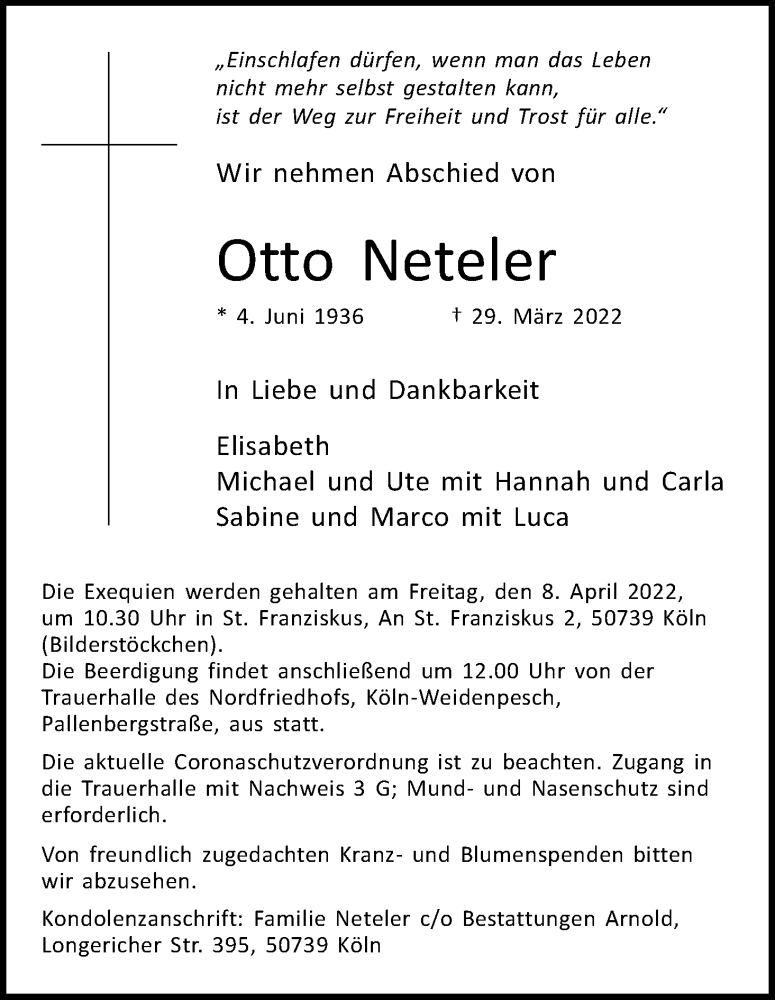 „Einschlafen dürfen, wenn man das Leben nicht mehr selbst gestalten kann, ist der Weg zur Freiheit und Trost für alle.“

Wir nehmen Abschied von

Otto Neteler

* 4. Juni 1936 † 29. März 2022

In Liebe und Dankbarkeit

Elisabeth
Michael und Ute mit Hannah und Carla
Sabine und Marco mit Luca

Die Exequien werden gehalten am Freitag, den 8. April 2022, um 10.30 Uhr in St. Franziskus, An St. Franziskus 2, 50739 Köln (Bilderstöckchen).
Die Beerdigung findet anschließend um 12.00 Uhr von der Trauerhalle des Nordfriedhofs, Köln-Weidenpesch, Pallenbergstraße, aus statt.

Die aktuelle Coronaschutzverordnung ist zu beachten. Zugang in die Trauerhalle mit Nachweis 3 G; Mund- und Nasenschutz sind erforderlich.

Von freundlich zugedachten Kranz- und Blumenspenden bitten wir abzusehen.

Kondolenzanschrift: Familie Neteler c/o Bestattungen Arnold, Longericher Str. 395, 50739 Köln